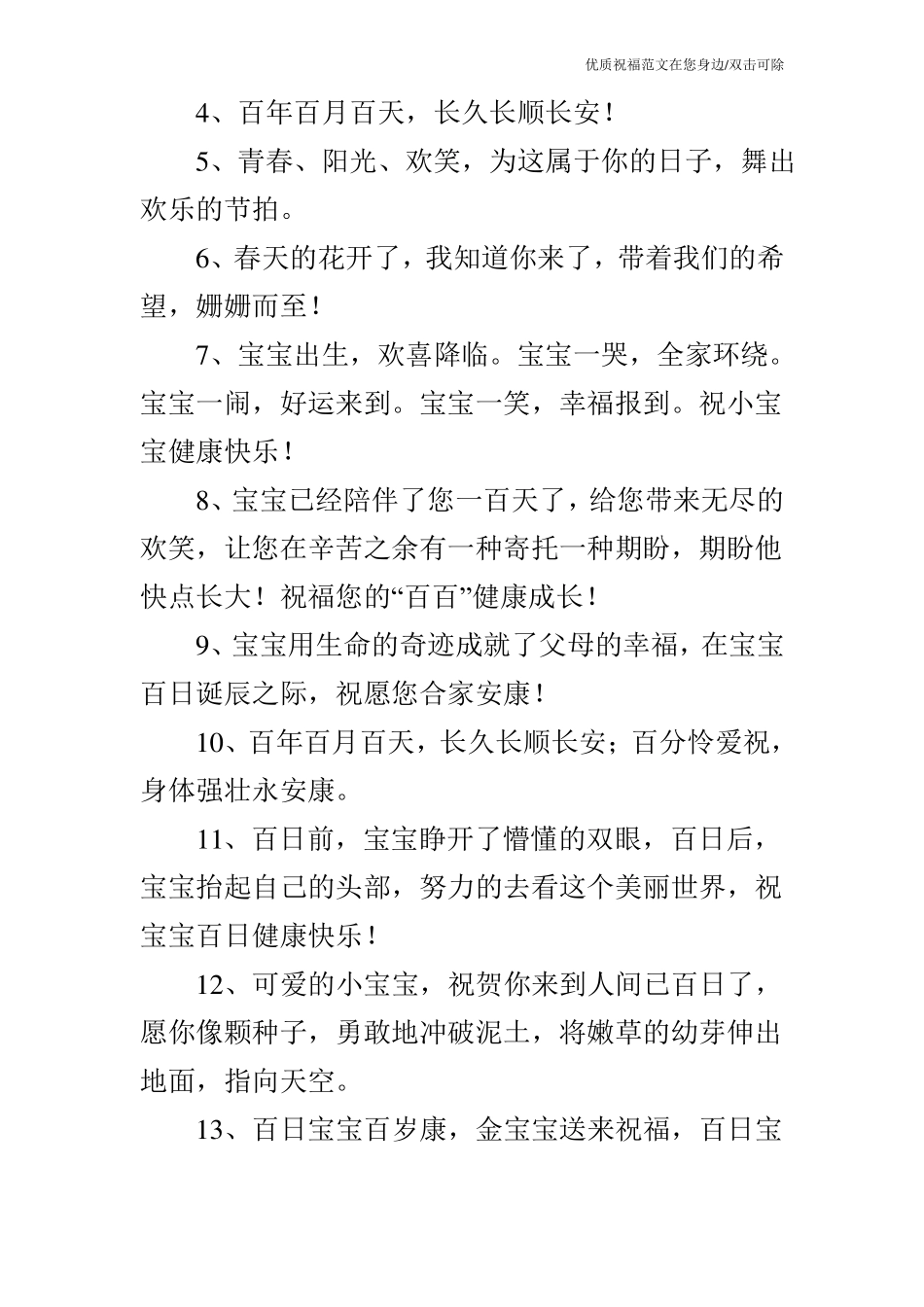 优质祝福范文在您身边/双击可除

4、百年百月百天，长久长顺长安！

5、青春、阳光、欢笑，为这属于你的日子，舞出欢乐的节拍。

6、春天的花开了，我知道你来了，带着我们的希望，姗姗而至！

7、宝宝出生，欢喜降临。宝宝一哭，全家环绕。宝宝一闹，好运来到。宝宝一笑，幸福报到。祝小宝宝健康快乐！

8、宝宝已经陪伴了您一百天了，给您带来无尽的欢笑，让您在辛苦之余有一种寄托一种期盼，期盼他快点长大！祝福您的“百百”健康成长！

9、宝宝用生命的奇迹成就了父母的幸福，在宝宝百日诞辰之际，祝愿您合家安康！

10、百年百月百天，长久长顺长安；百分怜爱祝，身体强壮永安康。

11、百日前，宝宝睁开了懵懂的双眼，百日后，宝宝抬起自己的头部，努力的去看这个美丽世界，祝宝宝百日健康快乐！

12、可爱的小宝宝，祝贺你来到人间已百日了，愿你像颗种子，勇敢地冲破泥土，将嫩草的幼芽伸出地面，指向天空。

13、百日宝宝百岁康，金宝宝送来祝福，百日宝